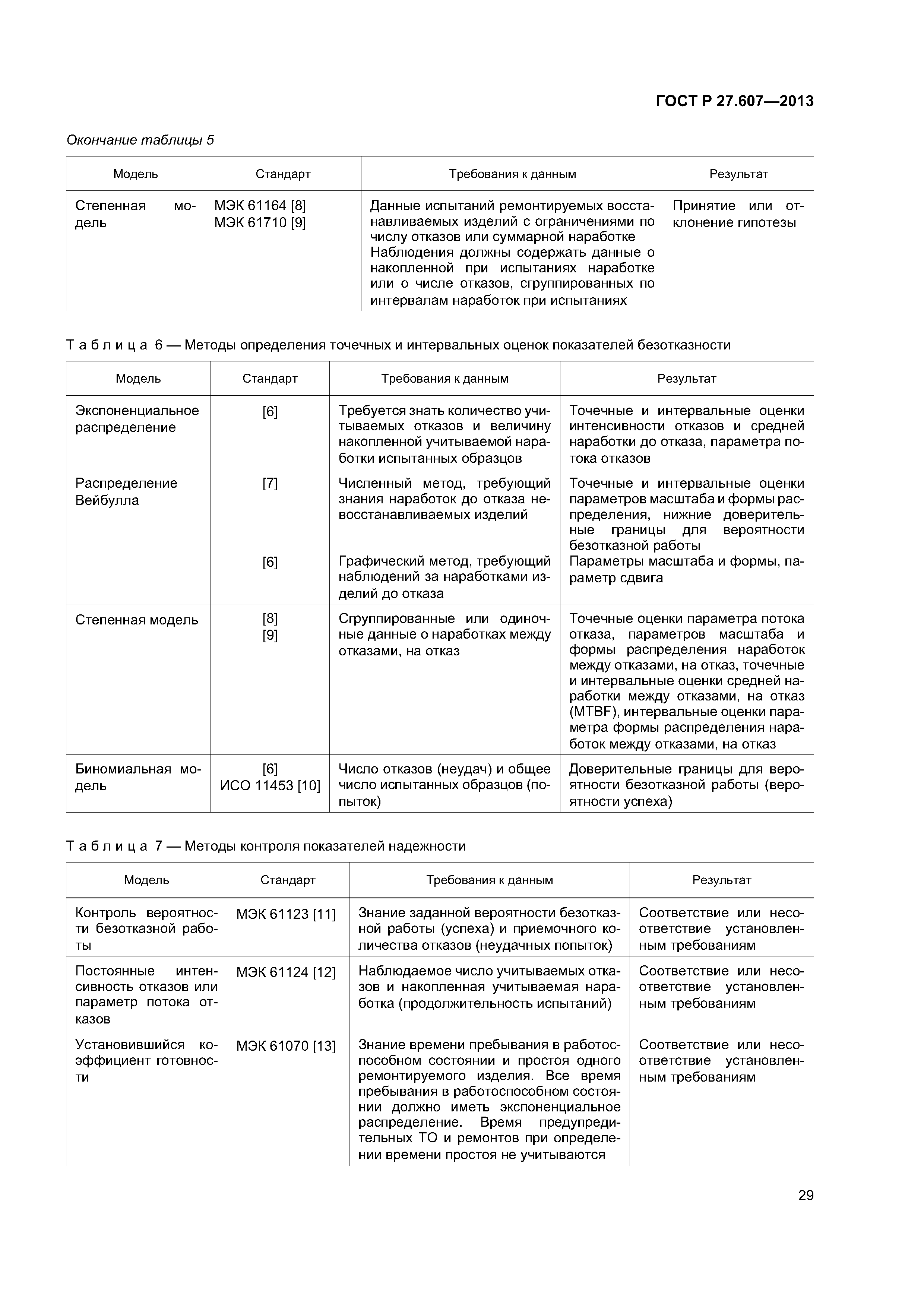 ГОСТ Р 27.607—2013

Окончание таблицы 5

| Модель | Стандарт | Требования к данным | Результат |
|---|---|---|---|
| Степенная модель | МЭК 61164 [8] МЭК 61710 [9] | Данные испытаний ремонтируемых восстанавливаемых изделий с ограничениями по числу отказов или суммарной наработке Наблюдения должны содержать данные о накопленной при испытаниях наработке или о числе отказов, сгруппированных по интервалам наработок при испытаниях | Принятие или отклонение гипотезы |

Таблица 6 — Методы определения точечных и интервальных оценок показателей безотказности

| Модель | Стандарт | Требования к данным | Результат |
|---|---|---|---|
| Экспоненциальное распределение | [6] | Требуется знать количество учитываемых отказов и величину накопленной учитываемой наработки испытанных образцов | Точечные и интервальные оценки интенсивности отказов и средней наработки до отказа, параметра потока отказов |
| Распределение Вейбулла | [7] | Численный метод, требующий знания наработок до отказа невосстанавливаемых изделий | Точечные и интервальные оценки параметров масштаба и формы распределения, нижние доверительные границы для вероятности безотказной работы |
| | [6] | Графический метод, требующий наблюдений за наработками изделий до отказа | Параметры масштаба и формы, параметр сдвига |
| Степенная модель | [8] [9] | Сгруппированные или одиночные данные о наработках между отказами, на отказ | Точечные оценки параметра потока отказа, параметров масштаба и формы распределения наработок между отказами, на отказ, точечные и интервальные оценки средней наработки между отказами, на отказ (MTBF), интервальные оценки параметра формы распределения наработок между отказами, на отказ |
| Биномиальная модель | [6] ИСО 11453 [10] | Число отказов (неудач) и общее число испытанных образцов (попыток) | Доверительные границы для вероятности безотказной работы (вероятности успеха) |

Таблица 7 — Методы контроля показателей надежности

| Модель | Стандарт | Требования к данным | Результат |
|---|---|---|---|
| Контроль вероятности безотказной работы | МЭК 61123 [11] | Знание заданной вероятности безотказной работы (успеха) и приемочного количества отказов (неудачных попыток) | Соответствие или несоответствие установленным требованиям |
| Постоянные интенсивность отказов или параметр потока отказов | МЭК 61124 [12] | Наблюдаемое число учитываемых отказов и накопленная учитываемая наработка (продолжительность испытаний) | Соответствие или несоответствие установленным требованиям |
| Установившийся коэффициент готовности | МЭК 61070 [13] | Знание времени пребывания в работоспособном состоянии и простоя одного ремонтируемого изделия. Все время пребывания в работоспособном состоянии должно иметь экспоненциальное распределение. Время предупредительных ТО и ремонтов при определении времени простоя не учитываются | Соответствие или несоответствие установленным требованиям |

29